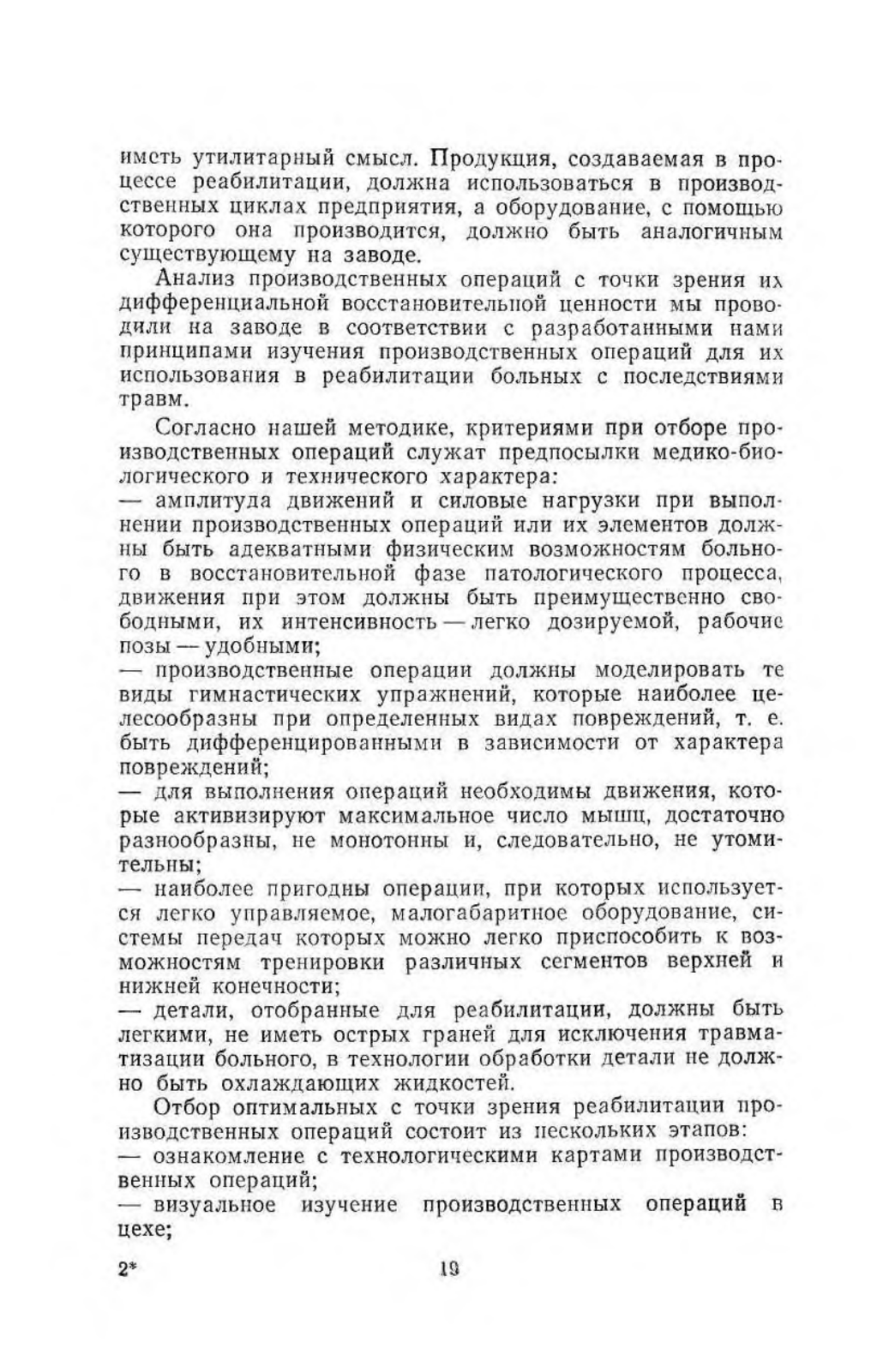 иметь утилитарный смысл. Продукция, создаваемая в процессе реабилитации, должна использоваться в производственных циклах предприятия, а оборудование, с помощью которого она производится, должно быть аналогичным существующему на заводе.

Анализ производственных операций с точки зрения их дифференциальной восстановительной ценности мы проводили на заводе в соответствии с разработанными нами принципами изучения производственных операций для их использования в реабилитации больных с последствиями травм.

Согласно нашей методике, критериями при отборе производственных операций служат предпосылки медико-биологического и технического характера:
— амплитуда движений и силовые нагрузки при выполнении производственных операций или их элементов должны быть адекватными физическим возможностям больного в восстановительной фазе патологического процесса, движения при этом должны быть преимущественно свободными, их интенсивность — легко дозируемой, рабочие позы — удобными;
— производственные операции должны моделировать те виды гимнастических упражнений, которые наиболее целесообразны при определенных видах повреждений, т. е. быть дифференцированными в зависимости от характера повреждений;
— для выполнения операций необходимы движения, которые активизируют максимальное число мышц, достаточно разнообразны, не монотонны и, следовательно, не утомительны;
— наиболее пригодны операции, при которых используется легко управляемое, малогабаритное оборудование, системы передач которых можно легко приспособить к возможностям тренировки различных сегментов верхней и нижней конечности;
— детали, отобранные для реабилитации, должны быть легкими, не иметь острых граней для исключения травматизации больного, в технологии обработки детали не должно быть охлаждающих жидкостей.

Отбор оптимальных с точки зрения реабилитации производственных операций состоит из нескольких этапов:
— ознакомление с технологическими картами производственных операций;
— визуальное изучение производственных операций в цехе;

2* 19